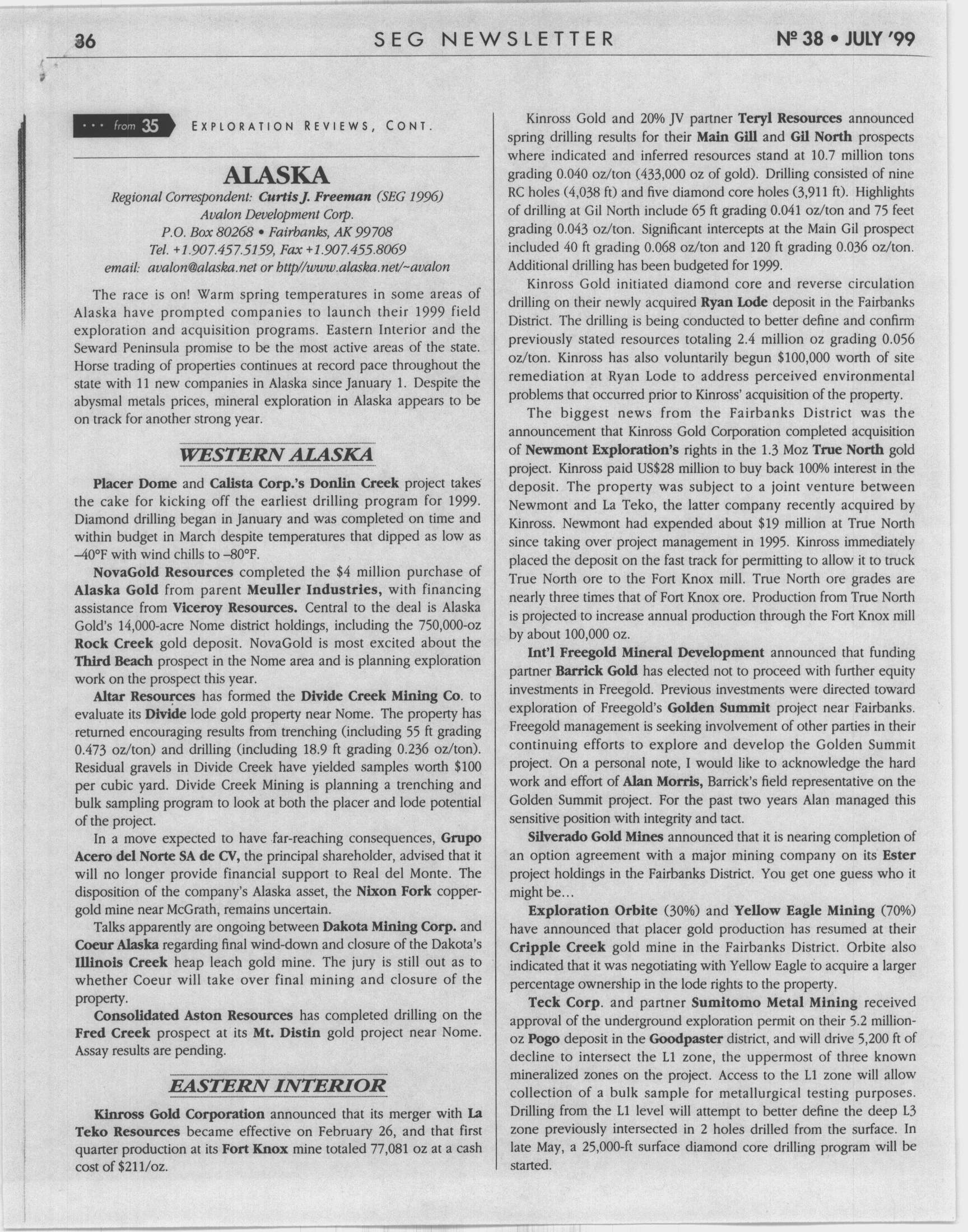 36 SEG NEWSLETTER Nº 38 • JULY '99

··· from 35 EXPLORATION REVIEWS, CONT.

ALASKA

Regional Correspondent: Curtis J. Freeman (SEG 1996)
Avalon Development Corp.
P.O. Box 80268 • Fairbanks, AK 99708
Tel. +1.907.457.5159, Fax +1.907.455.8069
email: avalon@alaska.net or http//www.alaska.net/~avalon

The race is on! Warm spring temperatures in some areas of Alaska have prompted companies to launch their 1999 field exploration and acquisition programs. Eastern Interior and the Seward Peninsula promise to be the most active areas of the state. Horse trading of properties continues at record pace throughout the state with 11 new companies in Alaska since January 1. Despite the abysmal metals prices, mineral exploration in Alaska appears to be on track for another strong year.

WESTERN ALASKA

Placer Dome and Calista Corp.'s Donlin Creek project takes the cake for kicking off the earliest drilling program for 1999. Diamond drilling began in January and was completed on time and within budget in March despite temperatures that dipped as low as –40°F with wind chills to –80°F.

NovaGold Resources completed the $4 million purchase of Alaska Gold from parent Meuller Industries, with financing assistance from Viceroy Resources. Central to the deal is Alaska Gold's 14,000-acre Nome district holdings, including the 750,000-oz Rock Creek gold deposit. NovaGold is most excited about the Third Beach prospect in the Nome area and is planning exploration work on the prospect this year.

Altar Resources has formed the Divide Creek Mining Co. to evaluate its Divide lode gold property near Nome. The property has returned encouraging results from trenching (including 55 ft grading 0.473 oz/ton) and drilling (including 18.9 ft grading 0.236 oz/ton). Residual gravels in Divide Creek have yielded samples worth $100 per cubic yard. Divide Creek Mining is planning a trenching and bulk sampling program to look at both the placer and lode potential of the project.

In a move expected to have far-reaching consequences, Grupo Acero del Norte SA de CV, the principal shareholder, advised that it will no longer provide financial support to Real del Monte. The disposition of the company's Alaska asset, the Nixon Fork copper-gold mine near McGrath, remains uncertain.

Talks apparently are ongoing between Dakota Mining Corp. and Coeur Alaska regarding final wind-down and closure of the Dakota's Illinois Creek heap leach gold mine. The jury is still out as to whether Coeur will take over final mining and closure of the property.

Consolidated Aston Resources has completed drilling on the Fred Creek prospect at its Mt. Distin gold project near Nome. Assay results are pending.

EASTERN INTERIOR

Kinross Gold Corporation announced that its merger with La Teko Resources became effective on February 26, and that first quarter production at its Fort Knox mine totaled 77,081 oz at a cash cost of $211/oz.

Kinross Gold and 20% JV partner Teryl Resources announced spring drilling results for their Main Gill and Gil North prospects where indicated and inferred resources stand at 10.7 million tons grading 0.040 oz/ton (433,000 oz of gold). Drilling consisted of nine RC holes (4,038 ft) and five diamond core holes (3,911 ft). Highlights of drilling at Gil North include 65 ft grading 0.041 oz/ton and 75 feet grading 0.043 oz/ton. Significant intercepts at the Main Gil prospect included 40 ft grading 0.068 oz/ton and 120 ft grading 0.036 oz/ton. Additional drilling has been budgeted for 1999.

Kinross Gold initiated diamond core and reverse circulation drilling on their newly acquired Ryan Lode deposit in the Fairbanks District. The drilling is being conducted to better define and confirm previously stated resources totaling 2.4 million oz grading 0.056 oz/ton. Kinross has also voluntarily begun $100,000 worth of site remediation at Ryan Lode to address perceived environmental problems that occurred prior to Kinross' acquisition of the property.

The biggest news from the Fairbanks District was the announcement that Kinross Gold Corporation completed acquisition of Newmont Exploration's rights in the 1.3 Moz True North gold project. Kinross paid US$28 million to buy back 100% interest in the deposit. The property was subject to a joint venture between Newmont and La Teko, the latter company recently acquired by Kinross. Newmont had expended about $19 million at True North since taking over project management in 1995. Kinross immediately placed the deposit on the fast track for permitting to allow it to truck True North ore to the Fort Knox mill. True North ore grades are nearly three times that of Fort Knox ore. Production from True North is projected to increase annual production through the Fort Knox mill by about 100,000 oz.

Int'l Freegold Mineral Development announced that funding partner Barrick Gold has elected not to proceed with further equity investments in Freegold. Previous investments were directed toward exploration of Freegold's Golden Summit project near Fairbanks. Freegold management is seeking involvement of other parties in their continuing efforts to explore and develop the Golden Summit project. On a personal note, I would like to acknowledge the hard work and effort of Alan Morris, Barrick's field representative on the Golden Summit project. For the past two years Alan managed this sensitive position with integrity and tact.

Silverado Gold Mines announced that it is nearing completion of an option agreement with a major mining company on its Ester project holdings in the Fairbanks District. You get one guess who it might be…

Exploration Orbite (30%) and Yellow Eagle Mining (70%) have announced that placer gold production has resumed at their Cripple Creek gold mine in the Fairbanks District. Orbite also indicated that it was negotiating with Yellow Eagle to acquire a larger percentage ownership in the lode rights to the property.

Teck Corp. and partner Sumitomo Metal Mining received approval of the underground exploration permit on their 5.2 million-oz Pogo deposit in the Goodpaster district, and will drive 5,200 ft of decline to intersect the L1 zone, the uppermost of three known mineralized zones on the project. Access to the L1 zone will allow collection of a bulk sample for metallurgical testing purposes. Drilling from the L1 level will attempt to better define the deep L3 zone previously intersected in 2 holes drilled from the surface. In late May, a 25,000-ft surface diamond core drilling program will be started.